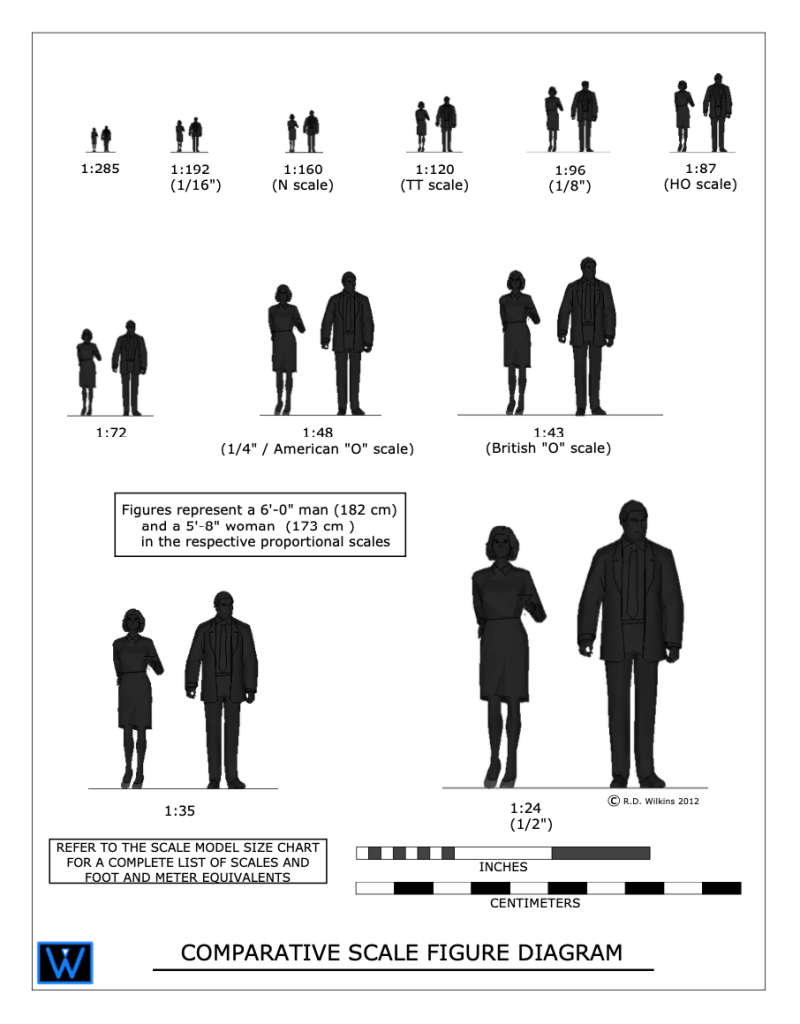 1:285

1:192
(1/16")

1:160
(N scale)

1:120
(TT scale)

1:96
(1/8")

1:87
(HO scale)

1:72

1:48
(1/4" / American "O" scale)

1:43
(British "O" scale)

Figures represent a 6'-0" man (182 cm) and a 5'-8" woman (173 cm ) in the respective proportional scales

1:35

1:24
(1/2")

© R.D. Wilkins 2012

REFER TO THE SCALE MODEL SIZE CHART FOR A COMPLETE LIST OF SCALES AND FOOT AND METER EQUIVALENTS

INCHES

CENTIMETERS

W

COMPARATIVE SCALE FIGURE DIAGRAM